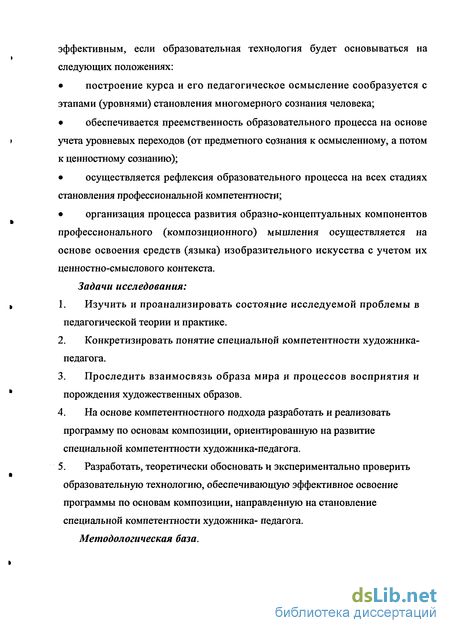 эффективным, если образовательная технология будет основываться на следующих положениях:

• построение курса и его педагогическое осмысление сообразуется с этапами (уровнями) становления многомерного сознания человека;

• обеспечивается преемственность образовательного процесса на основе учета уровневых переходов (от предметного сознания к осмысленному, а потом к ценностному сознанию);

• осуществляется рефлексия образовательного процесса на всех стадиях становления профессиональной компетентности;

• организация процесса развития образно-концептуальных компонентов профессионального (композиционного) мышления осуществляется на основе освоения средств (языка) изобразительного искусства с учетом их ценностно-смыслового контекста.

Задачи исследования:

1. Изучить и проанализировать состояние исследуемой проблемы в педагогической теории и практике.

2. Конкретизировать понятие специальной компетентности художника-педагога.

3. Проследить взаимосвязь образа мира и процессов восприятия и порождения художественных образов.

4. На основе компетентностного подхода разработать и реализовать программу по основам композиции, ориентированную на развитие специальной компетентности художника-педагога.

5. Разработать, теоретически обосновать и экспериментально проверить образовательную технологию, обеспечивающую эффективное освоение программы по основам композиции, направленную на становление специальной компетентности художника- педагога.

Методологическая база.

dsLib.net
библиотека диссертаций